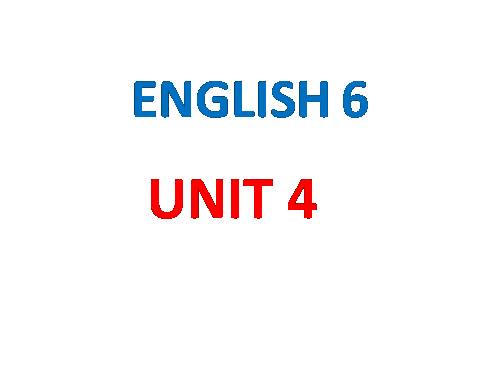 ENGLISH 6

UNIT 4